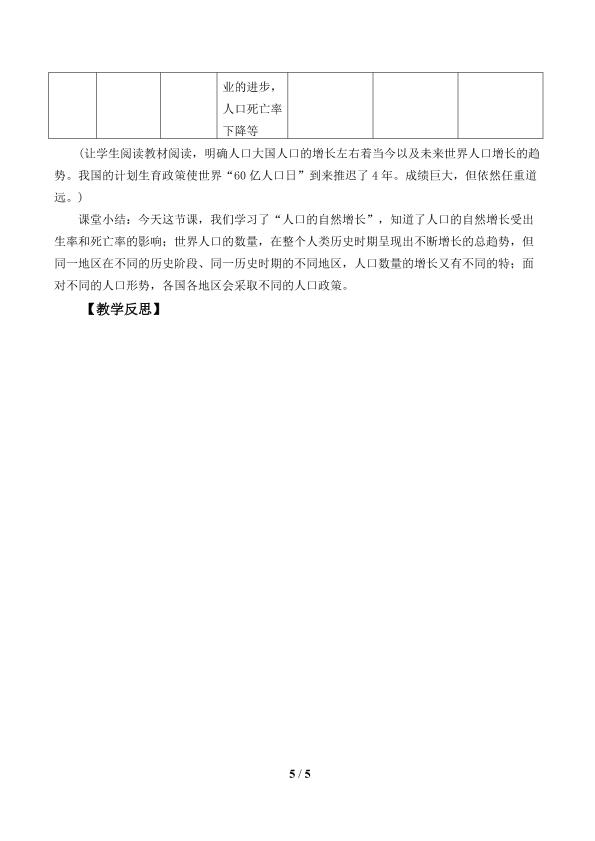 |  |  |  | 业的进步，人口死亡率下降等 |  |  |  |
|---|---|---|---|---|---|---|

（让学生阅读教材阅读，明确人口大国人口的增长左右着当今以及未来世界人口增长的趋势。我国的计划生育政策使世界“60亿人口日”到来推迟了4年。成绩巨大，但依然任重道远。）

课堂小结：今天这节课，我们学习了“人口的自然增长”，知道了人口的自然增长受出生率和死亡率的影响；世界人口的数量，在整个人类历史时期呈现出不断增长的总趋势，但同一地区在不同的历史阶段、同一历史时期的不同地区，人口数量的增长又有不同的特；面对不同的人口形势，各国各地区会采取不同的人口政策。

【教学反思】

5 / 5